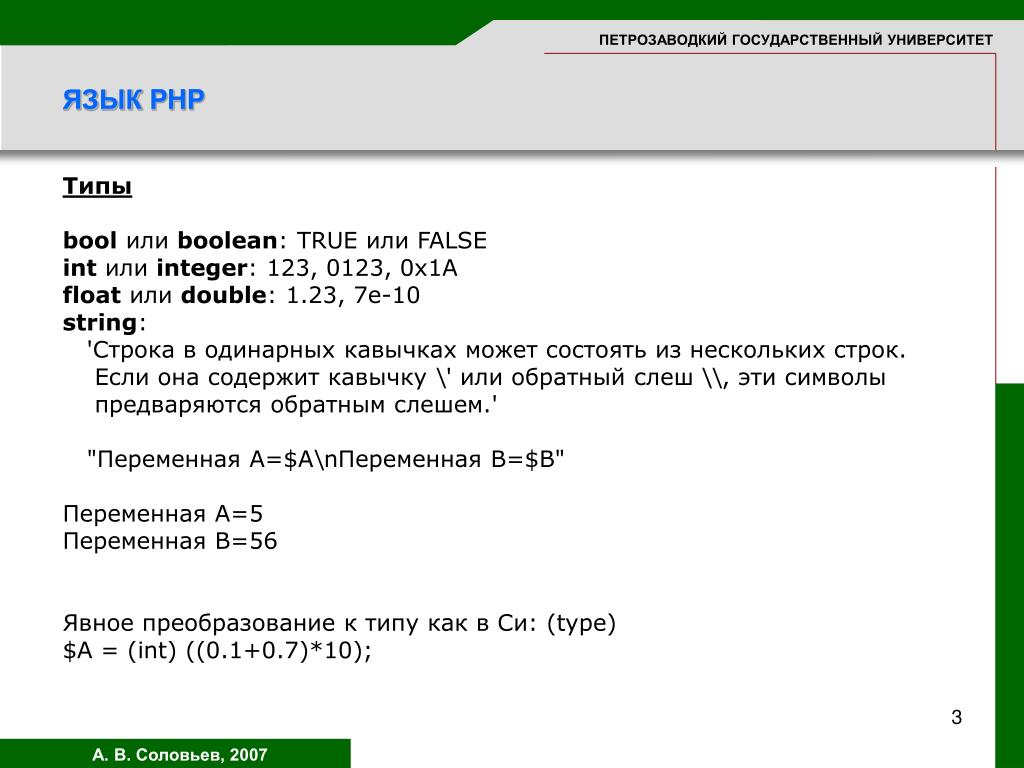 ПЕТРОЗАВОДКИЙ ГОСУДАРСТВЕННЫЙ УНИВЕРСИТЕТ

ЯЗЫК PHP

Типы

bool или boolean: TRUE или FALSE
int или integer: 123, 0123, 0x1A
float или double: 1.23, 7e-10
string:
'Строка в одинарных кавычках может состоять из нескольких строк. Если она содержит кавычку \' или обратный слеш \\, эти символы предваряются обратным слешем.'

"Переменная A=$A\nПеременная B=$B"

Переменная A=5
Переменная B=56

Явное преобразование к типу как в Си: (type)
$A = (int) ((0.1+0.7)*10);

3

А. В. Соловьев, 2007